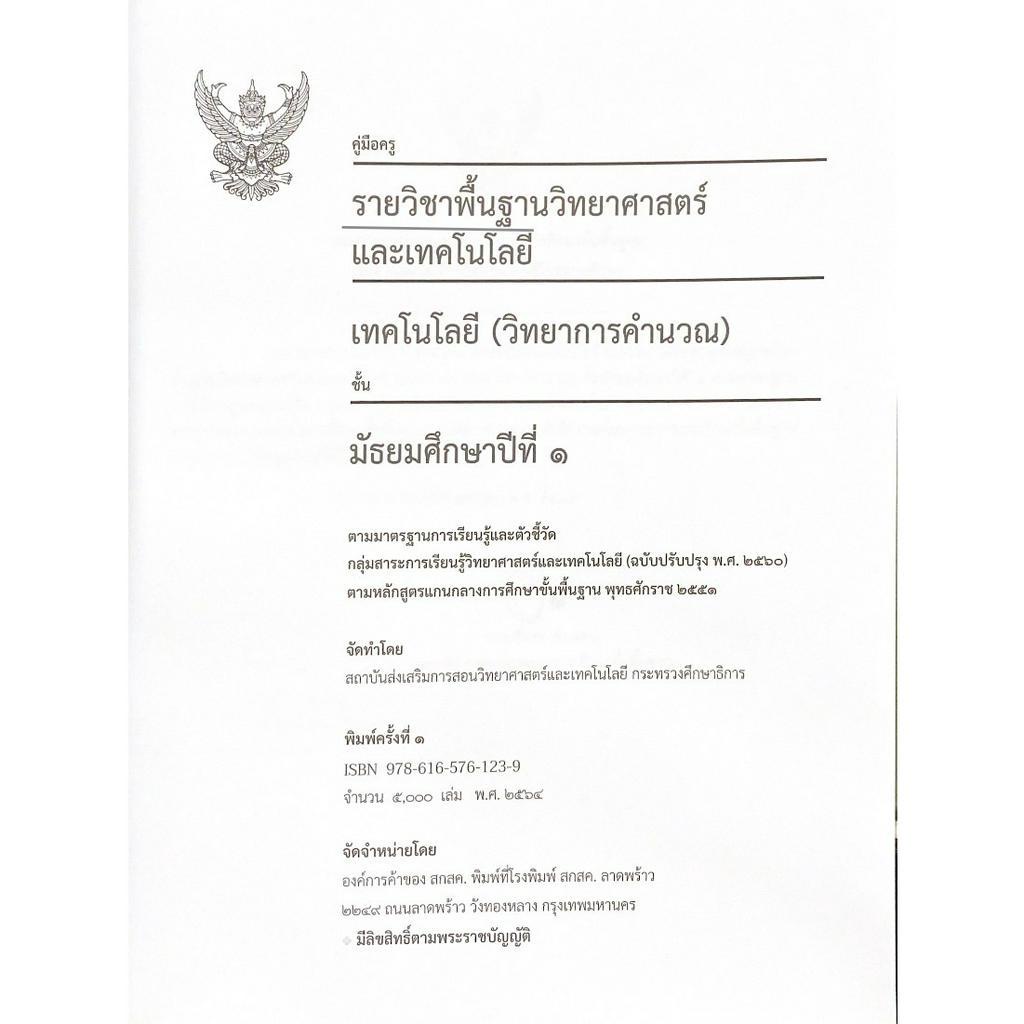 คู่มือครู

รายวิชาพื้นฐานวิทยาศาสตร์
และเทคโนโลยี

เทคโนโลยี (วิทยาการคำนวณ)

ชั้น

มัธยมศึกษาปีที่ ๑

ตามมาตรฐานการเรียนรู้และตัวชี้วัด
กลุ่มสาระการเรียนรู้วิทยาศาสตร์และเทคโนโลยี (ฉบับปรับปรุง พ.ศ. ๒๕๖๐)
ตามหลักสูตรแกนกลางการศึกษาขั้นพื้นฐาน พุทธศักราช ๒๕๕๑

จัดทำโดย
สถาบันส่งเสริมการสอนวิทยาศาสตร์และเทคโนโลยี กระทรวงศึกษาธิการ

พิมพ์ครั้งที่ ๑
ISBN 978-616-576-123-9
จำนวน ๕,๐๐๐ เล่ม พ.ศ. ๒๕๖๔

จัดจำหน่ายโดย
องค์การค้าของ สกสค. พิมพ์ที่โรงพิมพ์ สกสค. ลาดพร้าว
๒๒๔๙ ถนนลาดพร้าว วังทองหลาง กรุงเทพมหานคร
มีลิขสิทธิ์ตามพระราชบัญญัติ